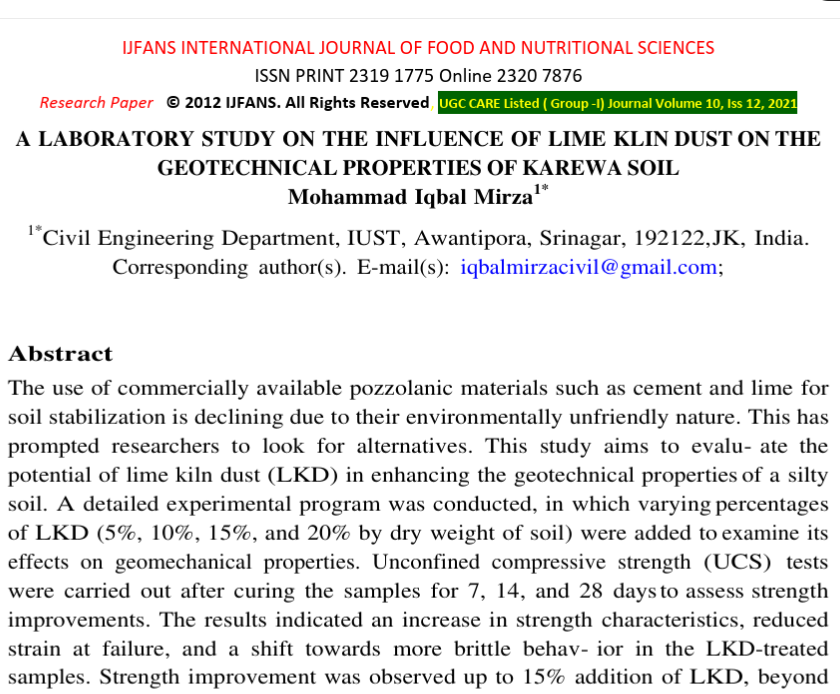 IJFANS INTERNATIONAL JOURNAL OF FOOD AND NUTRITIONAL SCIENCES
ISSN PRINT 2319 1775 Online 2320 7876
Research Paper © 2012 IJFANS. All Rights Reserved, UGC CARE Listed ( Group -I) Journal Volume 10, Iss 12, 2021

A LABORATORY STUDY ON THE INFLUENCE OF LIME KLIN DUST ON THE GEOTECHNICAL PROPERTIES OF KAREWA SOIL
Mohammad Iqbal Mirza$^{1*}$

$^{1*}$Civil Engineering Department, IUST, Awantipora, Srinagar, 192122,JK, India.
Corresponding author(s). E-mail(s): iqbalmirzacivil@gmail.com;

Abstract
The use of commercially available pozzolanic materials such as cement and lime for soil stabilization is declining due to their environmentally unfriendly nature. This has prompted researchers to look for alternatives. This study aims to evalu- ate the potential of lime kiln dust (LKD) in enhancing the geotechnical properties of a silty soil. A detailed experimental program was conducted, in which varying percentages of LKD (5%, 10%, 15%, and 20% by dry weight of soil) were added to examine its effects on geomechanical properties. Unconfined compressive strength (UCS) tests were carried out after curing the samples for 7, 14, and 28 days to assess strength improvements. The results indicated an increase in strength characteristics, reduced strain at failure, and a shift towards more brittle behav- ior in the LKD-treated samples. Strength improvement was observed up to 15% addition of LKD, beyond